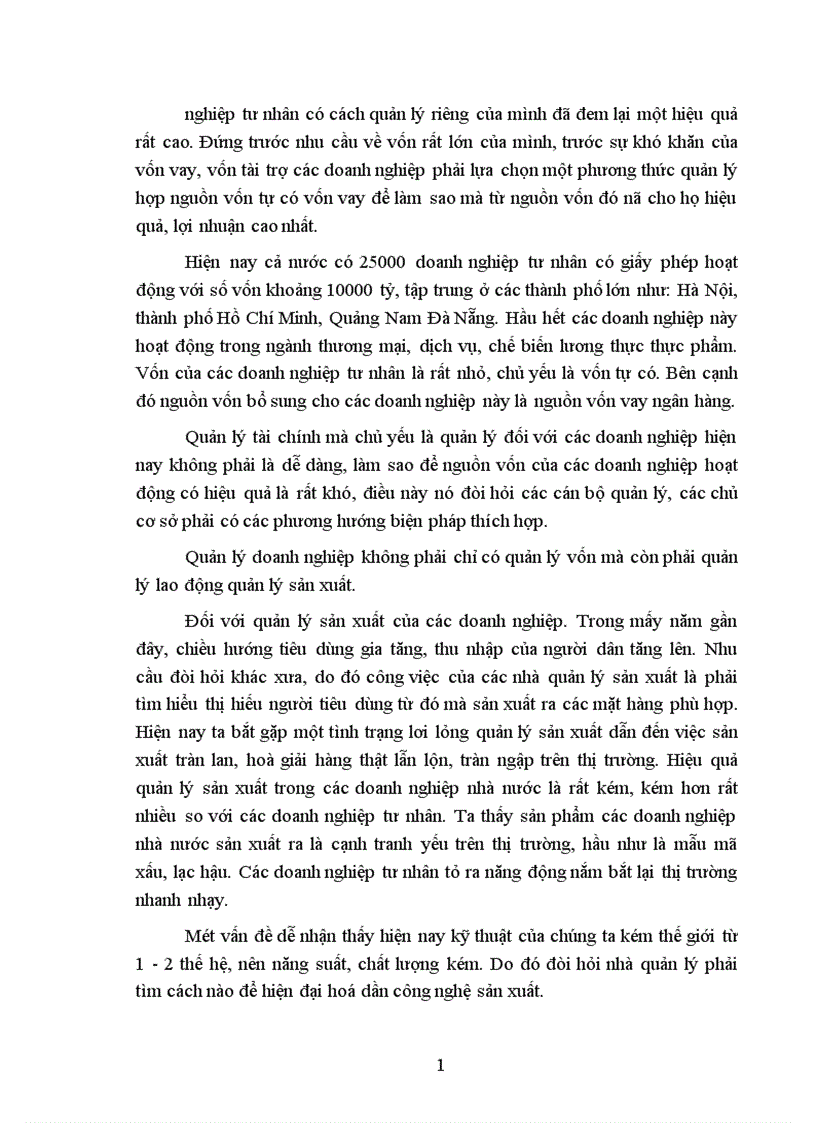 nghiệp tư nhân có cách quản lý riêng của mình đã đem lại một hiệu quả rất cao. Đứng trước nhu cầu về vốn rất lớn của mình, trước sự khó khăn của vốn vay, vốn tài trợ các doanh nghiệp phải lựa chọn một phương thức quản lý hợp nguồn vốn tự có vốn vay để làm sao mà từ nguồn vốn đó nã cho họ hiệu quả, lợi nhuận cao nhất.

Hiện nay cả nước có 25000 doanh nghiệp tư nhân có giấy phép hoạt động với số vốn khoảng 10000 tỷ, tập trung ở các thành phố lớn như: Hà Nội, thành phố Hồ Chí Minh, Quảng Nam Đà Nẵng. Hầu hết các doanh nghiệp này hoạt động trong ngành thương mại, dịch vụ, chế biến lương thực thực phẩm. Vốn của các doanh nghiệp tư nhân là rất nhỏ, chủ yếu là vốn tự có. Bên cạnh đó nguồn vốn bổ sung cho các doanh nghiệp này là nguồn vốn vay ngân hàng.

Quản lý tài chính mà chủ yếu là quản lý đối với các doanh nghiệp hiện nay không phải là dễ dàng, làm sao để nguồn vốn của các doanh nghiệp hoạt động có hiệu quả là rất khó, điều này nó đòi hỏi các cán bộ quản lý, các chủ cơ sở phải có các phương hướng biện pháp thích hợp.

Quản lý doanh nghiệp không phải chỉ có quản lý vốn mà còn phải quản lý lao động quản lý sản xuất.

Đối với quản lý sản xuất của các doanh nghiệp. Trong mấy năm gần đây, chiều hướng tiêu dùng gia tăng, thu nhập của người dân tăng lên. Nhu cầu đòi hỏi khác xưa, do đó công việc của các nhà quản lý sản xuất là phải tìm hiểu thị hiếu người tiêu dùng từ đó mà sản xuất ra các mặt hàng phù hợp. Hiện nay ta bắt gặp một tình trạng lơi lỏng quản lý sản xuất dẫn đến việc sản xuất tràn lan, hoà giải hàng thật lẫn lộn, tràn ngập trên thị trường. Hiệu quả quản lý sản xuất trong các doanh nghiệp nhà nước là rất kém, kém hơn rất nhiều so với các doanh nghiệp tư nhân. Ta thấy sản phẩm các doanh nghiệp nhà nước sản xuất ra là cạnh tranh yếu trên thị trường, hầu như là mẫu mã xấu, lạc hậu. Các doanh nghiệp tư nhân tỏ ra năng động nắm bắt lại thị trường nhanh nhạy.

Mét vấn đề dễ nhận thấy hiện nay kỹ thuật của chúng ta kém thế giới từ 1 - 2 thế hệ, nên năng suất, chất lượng kém. Do đó đòi hỏi nhà quản lý phải tìm cách nào để hiện đại hoá dần công nghệ sản xuất.

1